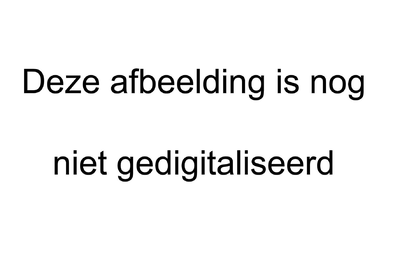 Deze afbeelding is nog

niet gedigitaliseerd